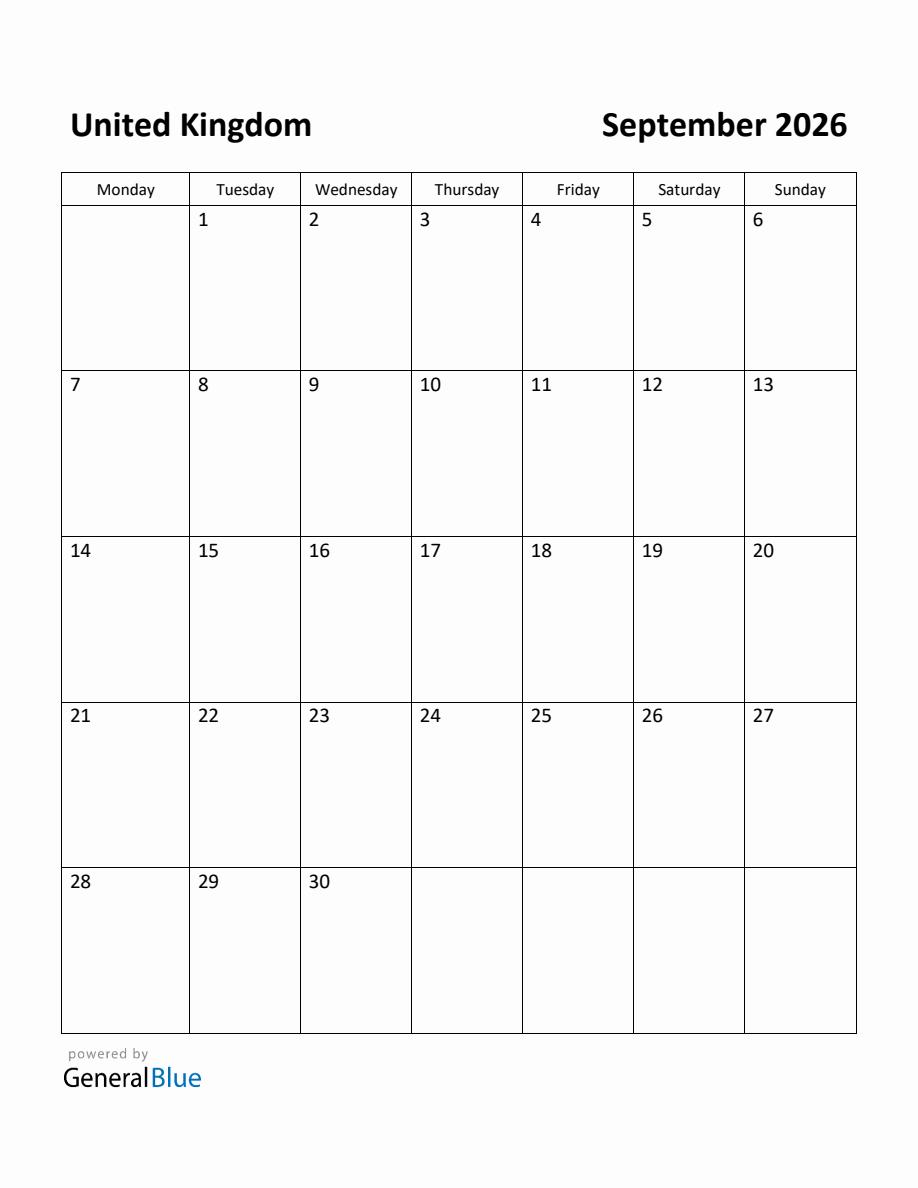 United Kingdom

September 2026

| Monday | Tuesday | Wednesday | Thursday | Friday | Saturday | Sunday |
|---|---|---|---|---|---|---|
|  | 1 | 2 | 3 | 4 | 5 | 6 |
| 7 | 8 | 9 | 10 | 11 | 12 | 13 |
| 14 | 15 | 16 | 17 | 18 | 19 | 20 |
| 21 | 22 | 23 | 24 | 25 | 26 | 27 |
| 28 | 29 | 30 |  |  |  |  |

powered by
GeneralBlue